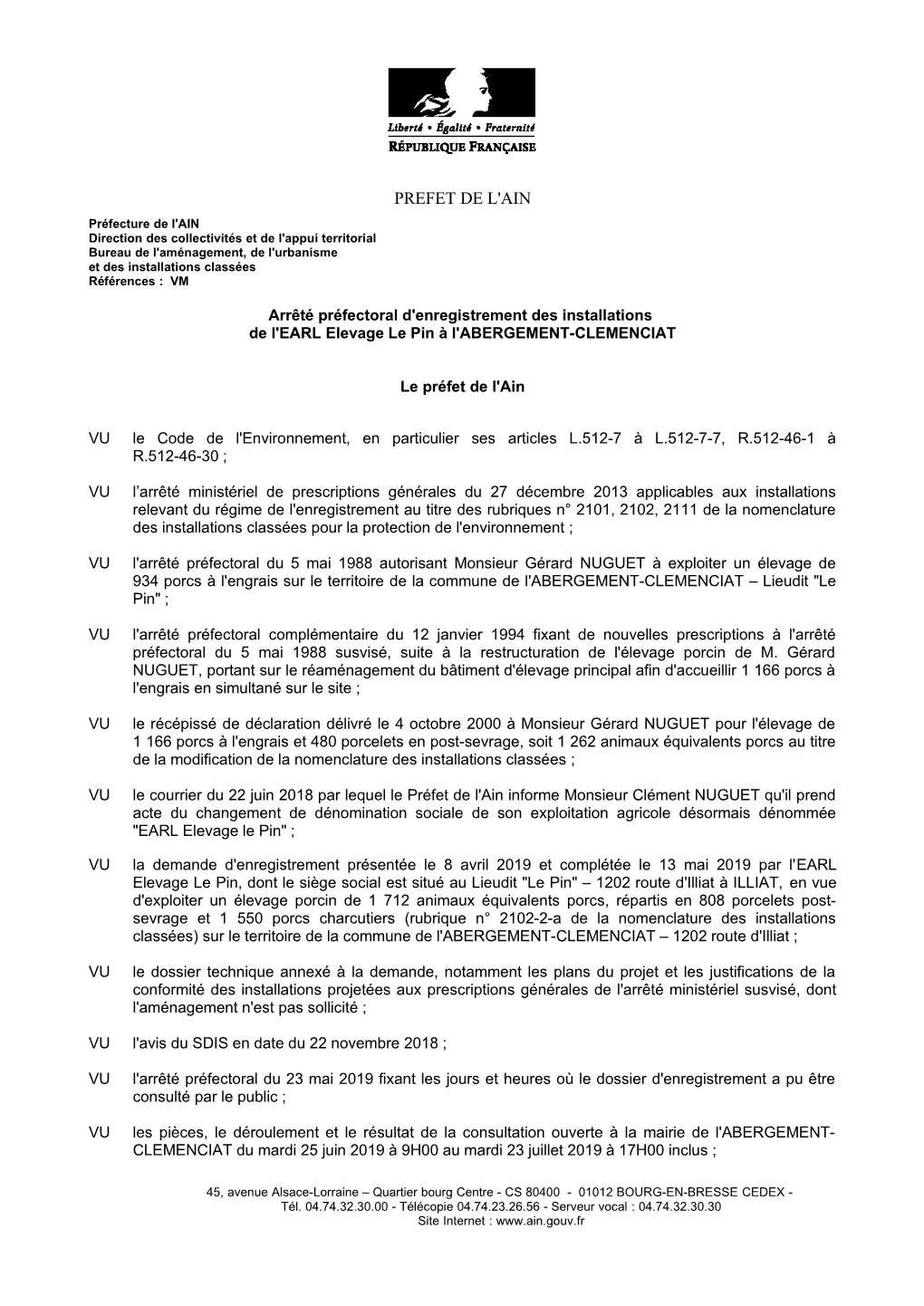 Liberté • Égalité • Fraternité
RÉPUBLIQUE FRANÇAISE

PREFET DE L'AIN

Préfecture de l'AIN
Direction des collectivités et de l'appui territorial
Bureau de l'aménagement, de l'urbanisme
et des installations classées
Références : VM

Arrêté préfectoral d'enregistrement des installations
de l'EARL Elevage Le Pin à l'ABERGEMENT-CLEMENCIAT

Le préfet de l'Ain

VU le Code de l'Environnement, en particulier ses articles L.512-7 à L.512-7-7, R.512-46-1 à R.512-46-30 ;

VU l'arrêté ministériel de prescriptions générales du 27 décembre 2013 applicables aux installations relevant du régime de l'enregistrement au titre des rubriques n° 2101, 2102, 2111 de la nomenclature des installations classées pour la protection de l'environnement ;

VU l'arrêté préfectoral du 5 mai 1988 autorisant Monsieur Gérard NUGUET à exploiter un élevage de 934 porcs à l'engrais sur le territoire de la commune de l'ABERGEMENT-CLEMENCIAT – Lieudit "Le Pin" ;

VU l'arrêté préfectoral complémentaire du 12 janvier 1994 fixant de nouvelles prescriptions à l'arrêté préfectoral du 5 mai 1988 susvisé, suite à la restructuration de l'élevage porcin de M. Gérard NUGUET, portant sur le réaménagement du bâtiment d'élevage principal afin d'accueillir 1 166 porcs à l'engrais en simultané sur le site ;

VU le récépissé de déclaration délivré le 4 octobre 2000 à Monsieur Gérard NUGUET pour l'élevage de 1 166 porcs à l'engrais et 480 porcelets en post-sevrage, soit 1 262 animaux équivalents porcs au titre de la modification de la nomenclature des installations classées ;

VU le courrier du 22 juin 2018 par lequel le Préfet de l'Ain informe Monsieur Clément NUGUET qu'il prend acte du changement de dénomination sociale de son exploitation agricole désormais dénommée "EARL Elevage le Pin" ;

VU la demande d'enregistrement présentée le 8 avril 2019 et complétée le 13 mai 2019 par l'EARL Elevage Le Pin, dont le siège social est situé au Lieudit "Le Pin" – 1202 route d'Illiat à ILLIAT, en vue d'exploiter un élevage porcin de 1 712 animaux équivalents porcs, répartis en 808 porcelets post-sevrage et 1 550 porcs charcutiers (rubrique n° 2102-2-a de la nomenclature des installations classées) sur le territoire de la commune de l'ABERGEMENT-CLEMENCIAT – 1202 route d'Illiat ;

VU le dossier technique annexé à la demande, notamment les plans du projet et les justifications de la conformité des installations projetées aux prescriptions générales de l'arrêté ministériel susvisé, dont l'aménagement n'est pas sollicité ;

VU l'avis du SDIS en date du 22 novembre 2018 ;

VU l'arrêté préfectoral du 23 mai 2019 fixant les jours et heures où le dossier d'enregistrement a pu être consulté par le public ;

VU les pièces, le déroulement et le résultat de la consultation ouverte à la mairie de l'ABERGEMENT-CLEMENCIAT du mardi 25 juin 2019 à 9H00 au mardi 23 juillet 2019 à 17H00 inclus ;

45, avenue Alsace-Lorraine – Quartier bourg Centre - CS 80400 - 01012 BOURG-EN-BRESSE CEDEX -
Tél. 04.74.32.30.00 - Télécopie 04.74.23.26.56 - Serveur vocal : 04.74.32.30.30
Site Internet : www.ain.gouv.fr